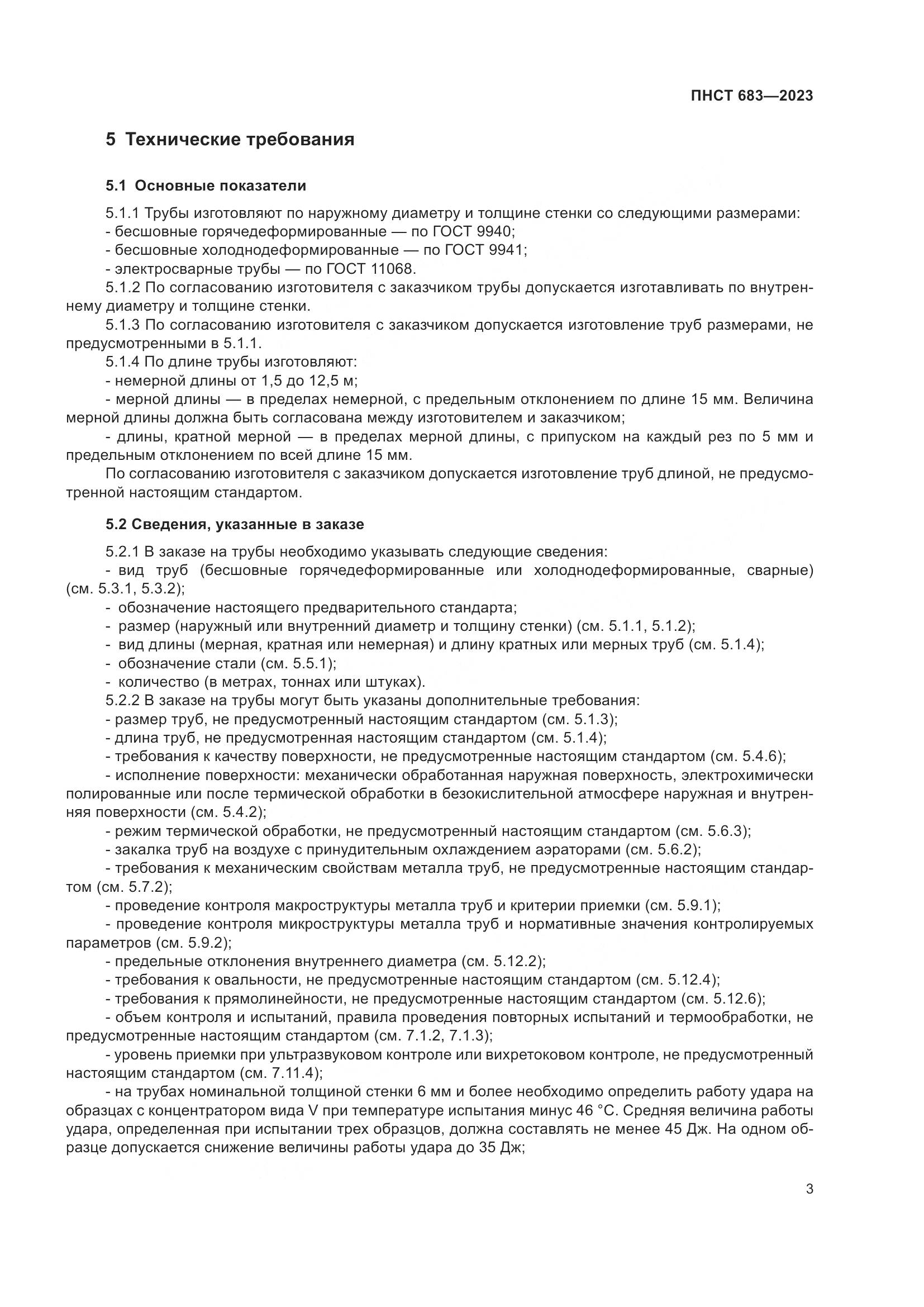 ПНСТ 683—2023

5 Технические требования

5.1 Основные показатели

5.1.1 Трубы изготовляют по наружному диаметру и толщине стенки со следующими размерами:
- бесшовные горячедеформированные — по ГОСТ 9940;
- бесшовные холоднодеформированные — по ГОСТ 9941;
- электросварные трубы — по ГОСТ 11068.

5.1.2 По согласованию изготовителя с заказчиком трубы допускается изготавливать по внутреннему диаметру и толщине стенки.

5.1.3 По согласованию изготовителя с заказчиком допускается изготовление труб размерами, не предусмотренными в 5.1.1.

5.1.4 По длине трубы изготовляют:
- немерной длины от 1,5 до 12,5 м;
- мерной длины — в пределах немерной, с предельным отклонением по длине 15 мм. Величина мерной длины должна быть согласована между изготовителем и заказчиком;
- длины, кратной мерной — в пределах мерной длины, с припуском на каждый рез по 5 мм и предельным отклонением по всей длине 15 мм.

По согласованию изготовителя с заказчиком допускается изготовление труб длиной, не предусмотренной настоящим стандартом.

5.2 Сведения, указанные в заказе

5.2.1 В заказе на трубы необходимо указывать следующие сведения:
- вид труб (бесшовные горячедеформированные или холоднодеформированные, сварные) (см. 5.3.1, 5.3.2);
- обозначение настоящего предварительного стандарта;
- размер (наружный или внутренний диаметр и толщину стенки) (см. 5.1.1, 5.1.2);
- вид длины (мерная, кратная или немерная) и длину кратных или мерных труб (см. 5.1.4);
- обозначение стали (см. 5.5.1);
- количество (в метрах, тоннах или штуках).

5.2.2 В заказе на трубы могут быть указаны дополнительные требования:
- размер труб, не предусмотренный настоящим стандартом (см. 5.1.3);
- длина труб, не предусмотренная настоящим стандартом (см. 5.1.4);
- требования к качеству поверхности, не предусмотренные настоящим стандартом (см. 5.4.6);
- исполнение поверхности: механически обработанная наружная поверхность, электрохимически полированные или после термической обработки в безокислительной атмосфере наружная и внутренняя поверхности (см. 5.4.2);
- режим термической обработки, не предусмотренный настоящим стандартом (см. 5.6.3);
- закалка труб на воздухе с принудительным охлаждением аэраторами (см. 5.6.2);
- требования к механическим свойствам металла труб, не предусмотренные настоящим стандартом (см. 5.7.2);
- проведение контроля макроструктуры металла труб и критерии приемки (см. 5.9.1);
- проведение контроля микроструктуры металла труб и нормативные значения контролируемых параметров (см. 5.9.2);
- предельные отклонения внутреннего диаметра (см. 5.12.2);
- требования к овальности, не предусмотренные настоящим стандартом (см. 5.12.4);
- требования к прямолинейности, не предусмотренные настоящим стандартом (см. 5.12.6);
- объем контроля и испытаний, правила проведения повторных испытаний и термообработки, не предусмотренные настоящим стандартом (см. 7.1.2, 7.1.3);
- уровень приемки при ультразвуковом контроле или вихретоковом контроле, не предусмотренный настоящим стандартом (см. 7.11.4);
- на трубах номинальной толщиной стенки 6 мм и более необходимо определить работу удара на образцах с концентратором вида V при температуре испытания минус 46 °С. Средняя величина работы удара, определенная при испытании трех образцов, должна составлять не менее 45 Дж. На одном образце допускается снижение величины работы удара до 35 Дж;

3